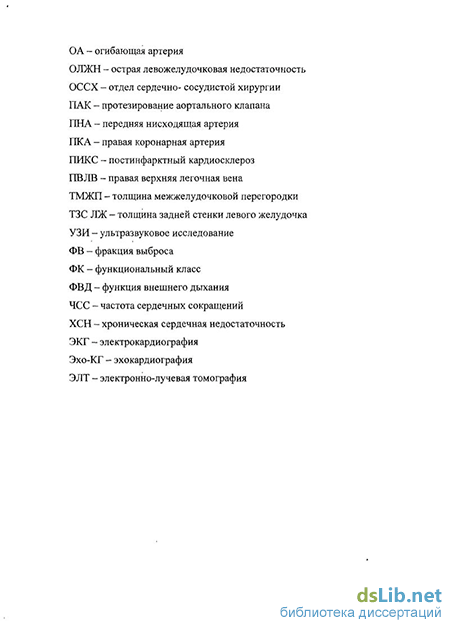 ОА – огибающая артерия

ОЛЖН – острая левожелудочковая недостаточность

ОССХ – отдел сердечно- сосудистой хирургии

ПАК – протезирование аортального клапана

ПНА – передняя нисходящая артерия

ПКА – правая коронарная артерия

ПИКС – постинфарктный кардиосклероз

ПВЛВ – правая верхняя легочная вена

ТМЖП – толщина межжелудочковой перегородки

ТЗС ЛЖ – толщина задней стенки левого желудочка

УЗИ – ультразвуковое исследование

ФВ – фракция выброса

ФК – функциональный класс

ФВД – функция внешнего дыхания

ЧСС – частота сердечных сокращений

ХСН – хроническая сердечная недостаточность

ЭКГ – электрокардиография

Эхо-КГ – эхокардиография

ЭЛТ – электронно-лучевая томография

dsLib.net
библиотека диссертаций